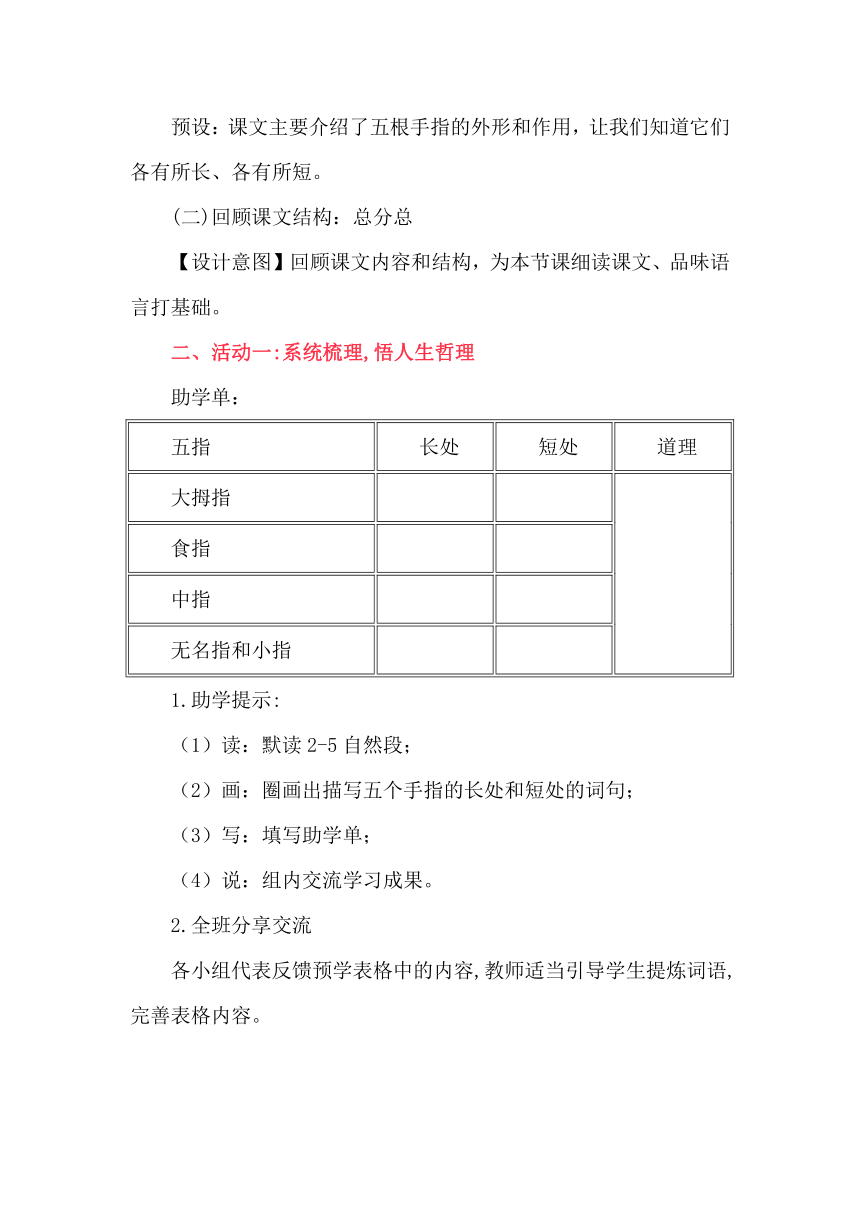 预设：课文主要介绍了五根手指的外形和作用，让我们知道它们各有所长、各有所短。

(二)回顾课文结构：总分总

【设计意图】回顾课文内容和结构，为本节课细读课文、品味语言打基础。

二、活动一:系统梳理,悟人生哲理

助学单：

| 五指 | 长处 | 短处 | 道理 |
|---|---|---|---|
| 大拇指 | | | |
| 食指 | | | |
| 中指 | | | |
| 无名指和小指 | | | |

1.助学提示:

（1）读：默读 2-5 自然段；

（2）画：圈画出描写五个手指的长处和短处的词句；

（3）写：填写助学单；

（4）说：组内交流学习成果。

2.全班分享交流

各小组代表反馈预学表格中的内容,教师适当引导学生提炼词语,完善表格内容。